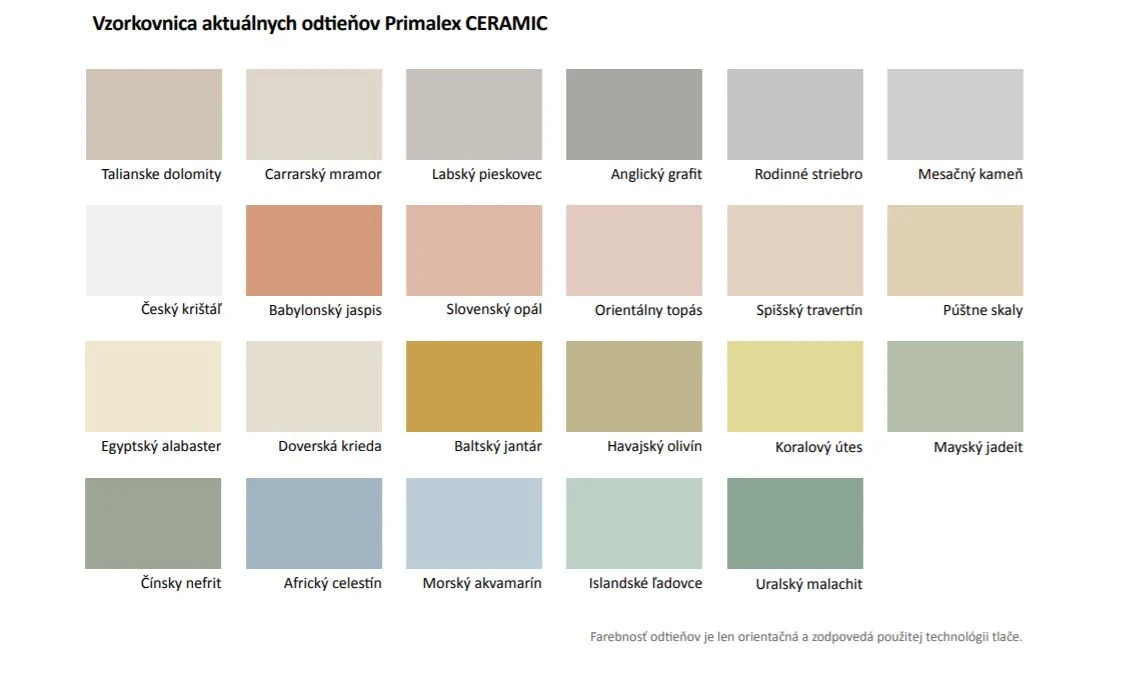 Vzorkovnica aktuálnych odtieňov Primalex CERAMIC

Talianske dolomity

Carrarský mramor

Labský pieskovec

Anglický grafit

Rodinné striebro

Mesačný kameň

Český krištáľ

Babylonský jaspis

Slovenský opál

Orientálny topás

Spišský travertín

Púštne skaly

Egyptský alabaster

Doverská krieda

Baltský jantár

Havajský olivín

Koralový útes

Mayský jadeit

Čínsky nefrit

Africký celestín

Morský akvamarín

Islandské ľadovce

Uralský malachit

Farebnosť odtieňov je len orientačná a zodpovedá použitej technológii tlače.